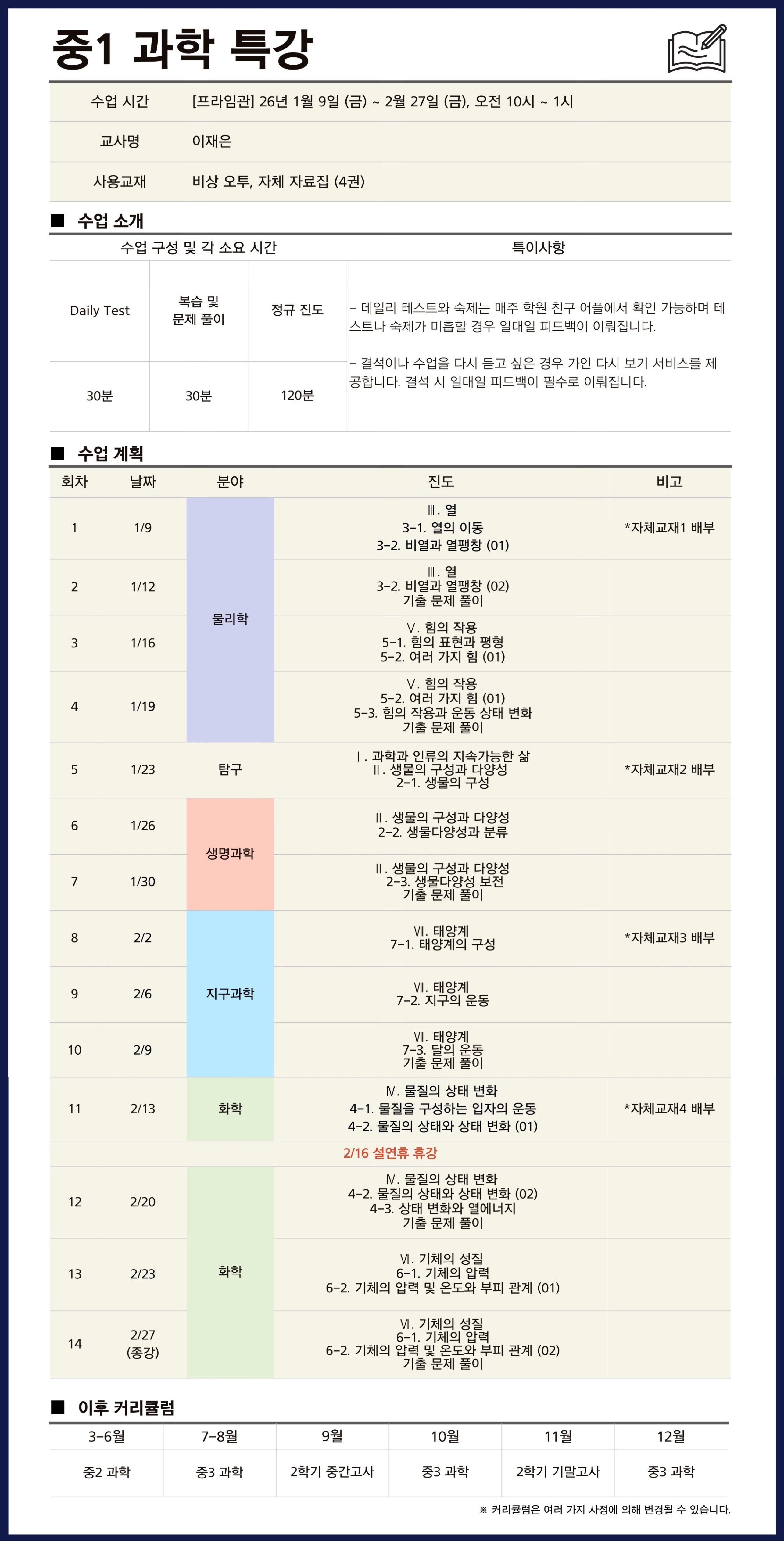 중1 과학 특강

수업 시간 [프라임관] 26년 1월 9일 (금) ~ 2월 27일 (금), 오전 10시 ~ 1시

교사명 이재은

사용교재 비상 오투, 자체 자료집 (4권)

■ 수업 소개

| 수업 구성 및 각 소요 시간 | | | 특이사항 |
|---|---|---|---|
| Daily Test | 복습 및 문제 풀이 | 정규 진도 | - 데일리 테스트와 숙제는 매주 학원 친구 어플에서 확인 가능하며 테스트나 숙제가 미흡할 경우 일대일 피드백이 이뤄집니다. - 결석이나 수업을 다시 듣고 싶은 경우 가인 다시 보기 서비스를 제공합니다. 결석 시 일대일 피드백이 필수로 이뤄집니다. |
| 30분 | 30분 | 120분 | |

■ 수업 계획

| 회차 | 날짜 | 분야 | 진도 | 비고 |
|---|---|---|---|---|
| 1 | 1/9 | 물리학 | Ⅲ. 열 3-1. 열의 이동 3-2. 비열과 열팽창 (01) | *자체교재1 배부 |
| 2 | 1/12 | | Ⅲ. 열 3-2. 비열과 열팽창 (02) 기출 문제 풀이 | |
| 3 | 1/16 | | Ⅴ. 힘의 작용 5-1. 힘의 표현과 평형 5-2. 여러 가지 힘 (01) | |
| 4 | 1/19 | | Ⅴ. 힘의 작용 5-2. 여러 가지 힘 (01) 5-3. 힘의 작용과 운동 상태 변화 기출 문제 풀이 | |
| 5 | 1/23 | 탐구 | Ⅰ. 과학과 인류의 지속가능한 삶 Ⅱ. 생물의 구성과 다양성 2-1. 생물의 구성 | *자체교재2 배부 |
| 6 | 1/26 | 생명과학 | Ⅱ. 생물의 구성과 다양성 2-2. 생물다양성과 분류 | |
| 7 | 1/30 | | Ⅱ. 생물의 구성과 다양성 2-3. 생물다양성 보전 기출 문제 풀이 | |
| 8 | 2/2 | 지구과학 | Ⅶ. 태양계 7-1. 태양계의 구성 | *자체교재3 배부 |
| 9 | 2/6 | | Ⅶ. 태양계 7-2. 지구의 운동 | |
| 10 | 2/9 | | Ⅶ. 태양계 7-3. 달의 운동 기출 문제 풀이 | |
| 11 | 2/13 | 화학 | Ⅳ. 물질의 상태 변화 4-1. 물질을 구성하는 입자의 운동 4-2. 물질의 상태와 상태 변화 (01) | *자체교재4 배부 |
| 2/16 설연휴 휴강 | | | | |
| 12 | 2/20 | 화학 | Ⅳ. 물질의 상태 변화 4-2. 물질의 상태와 상태 변화 (02) 4-3. 상태 변화와 열에너지 기출 문제 풀이 | |
| 13 | 2/23 | | Ⅵ. 기체의 성질 6-1. 기체의 압력 6-2. 기체의 압력 및 온도와 부피 관계 (01) | |
| 14 | 2/27 (종강) | | Ⅵ. 기체의 성질 6-1. 기체의 압력 6-2. 기체의 압력 및 온도와 부피 관계 (02) 기출 문제 풀이 | |

■ 이후 커리큘럼

| 3-6월 | 7-8월 | 9월 | 10월 | 11월 | 12월 |
|---|---|---|---|---|---|
| 중2 과학 | 중3 과학 | 2학기 중간고사 | 중3 과학 | 2학기 기말고사 | 중3 과학 |

※ 커리큘럼은 여러 가지 사정에 의해 변경될 수 있습니다.